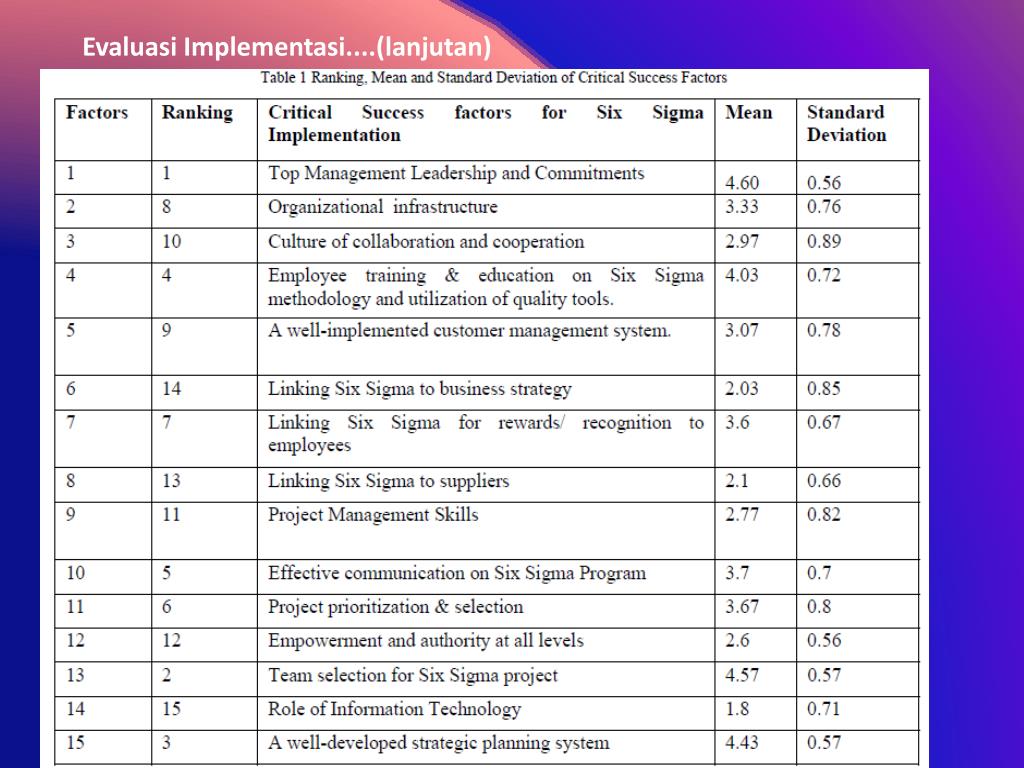 Evaluasi Implementasi....(lanjutan)

Table 1 Ranking, Mean and Standard Deviation of Critical Success Factors

| Factors | Ranking | Critical Success factors for Six Sigma Implementation | Mean | Standard Deviation |
|---|---|---|---|---|
| 1 | 1 | Top Management Leadership and Commitments | 4.60 | 0.56 |
| 2 | 8 | Organizational infrastructure | 3.33 | 0.76 |
| 3 | 10 | Culture of collaboration and cooperation | 2.97 | 0.89 |
| 4 | 4 | Employee training & education on Six Sigma methodology and utilization of quality tools. | 4.03 | 0.72 |
| 5 | 9 | A well-implemented customer management system. | 3.07 | 0.78 |
| 6 | 14 | Linking Six Sigma to business strategy | 2.03 | 0.85 |
| 7 | 7 | Linking Six Sigma for rewards/ recognition to employees | 3.6 | 0.67 |
| 8 | 13 | Linking Six Sigma to suppliers | 2.1 | 0.66 |
| 9 | 11 | Project Management Skills | 2.77 | 0.82 |
| 10 | 5 | Effective communication on Six Sigma Program | 3.7 | 0.7 |
| 11 | 6 | Project prioritization & selection | 3.67 | 0.8 |
| 12 | 12 | Empowerment and authority at all levels | 2.6 | 0.56 |
| 13 | 2 | Team selection for Six Sigma project | 4.57 | 0.57 |
| 14 | 15 | Role of Information Technology | 1.8 | 0.71 |
| 15 | 3 | A well-developed strategic planning system | 4.43 | 0.57 |